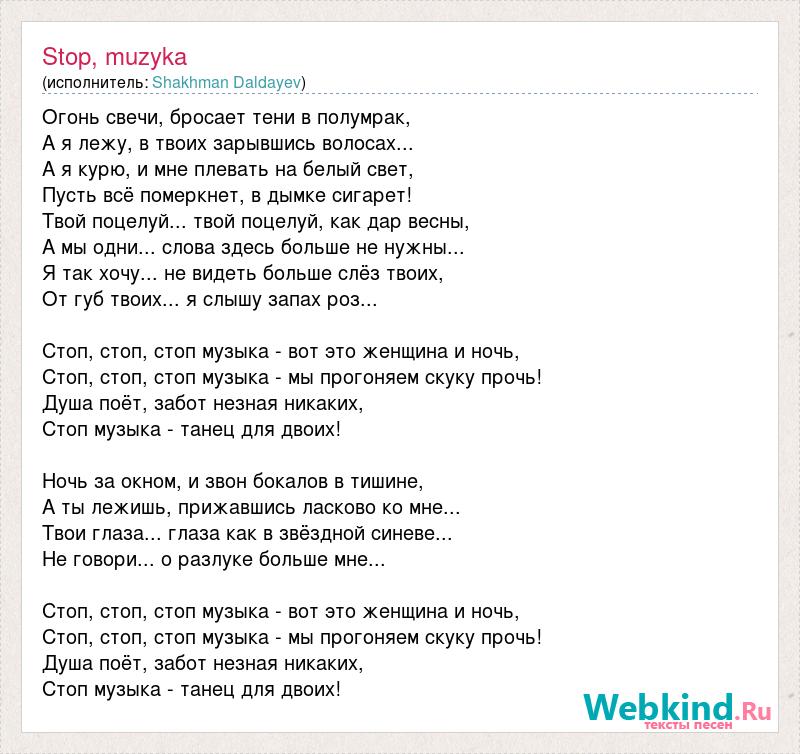 Stop, muzyka
(исполнитель: Shakhman Daldayev)

Огонь свечи, бросает тени в полумрак,
А я лежу, в твоих зарывшись волосах...
А я курю, и мне плевать на белый свет,
Пусть всё померкнет, в дымке сигарет!
Твой поцелуй... твой поцелуй, как дар весны,
А мы одни... слова здесь больше не нужны...
Я так хочу... не видеть больше слёз твоих,
От губ твоих... я слышу запах роз...

Стоп, стоп, стоп музыка - вот это женщина и ночь,
Стоп, стоп, стоп музыка - мы прогоняем скуку прочь!
Душа поёт, забот незная никаких,
Стоп музыка - танец для двоих!

Ночь за окном, и звон бокалов в тишине,
А ты лежишь, прижавшись ласково ко мне...
Твои глаза... глаза как в звёздной синеве...
Не говори... о разлуке больше мне...

Стоп, стоп, стоп музыка - вот это женщина и ночь,
Стоп, стоп, стоп музыка - мы прогоняем скуку прочь!
Душа поёт, забот незная никаких,
Стоп музыка - танец для двоих!

Webkind.Ru
тексты песен